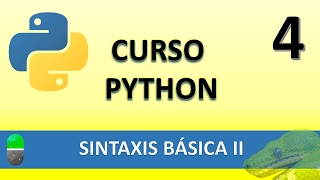 CURSO PYTHON

4

SINTAXIS BÁSICA II